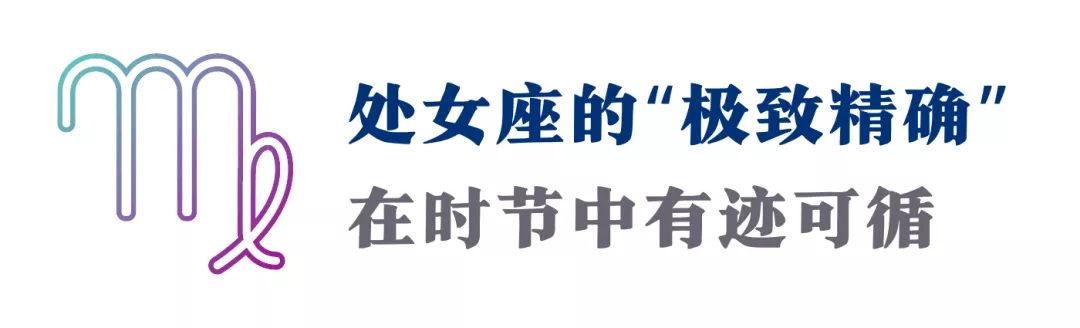 处女座的“极致精确”
在时节中有迹可循